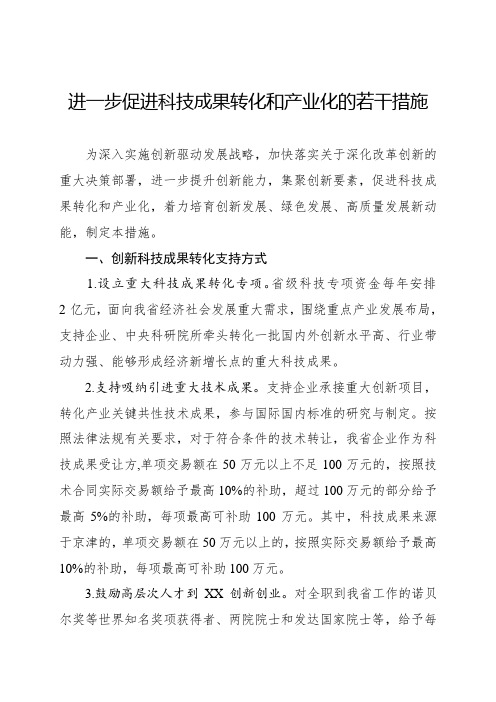 进一步促进科技成果转化和产业化的若干措施

为深入实施创新驱动发展战略，加快落实关于深化改革创新的重大决策部署，进一步提升创新能力，集聚创新要素，促进科技成果转化和产业化，着力培育创新发展、绿色发展、高质量发展新动能，制定本措施。

一、创新科技成果转化支持方式

1.设立重大科技成果转化专项。省级科技专项资金每年安排2亿元，面向我省经济社会发展重大需求，围绕重点产业发展布局，支持企业、中央科研院所牵头转化一批国内外创新水平高、行业带动力强、能够形成经济新增长点的重大科技成果。

2.支持吸纳引进重大技术成果。支持企业承接重大创新项目，转化产业关键共性技术成果，参与国际国内标准的研究与制定。按照法律法规有关要求，对于符合条件的技术转让，我省企业作为科技成果受让方,单项交易额在50万元以上不足100万元的，按照技术合同实际交易额给予最高10%的补助，超过100万元的部分给予最高5%的补助，每项最高可补助100万元。其中，科技成果来源于京津的，单项交易额在50万元以上的，按照实际交易额给予最高10%的补助，每项最高可补助100万元。

3.鼓励高层次人才到XX创新创业。对全职到我省工作的诺贝尔奖等世界知名奖项获得者、两院院士和发达国家院士等，给予每